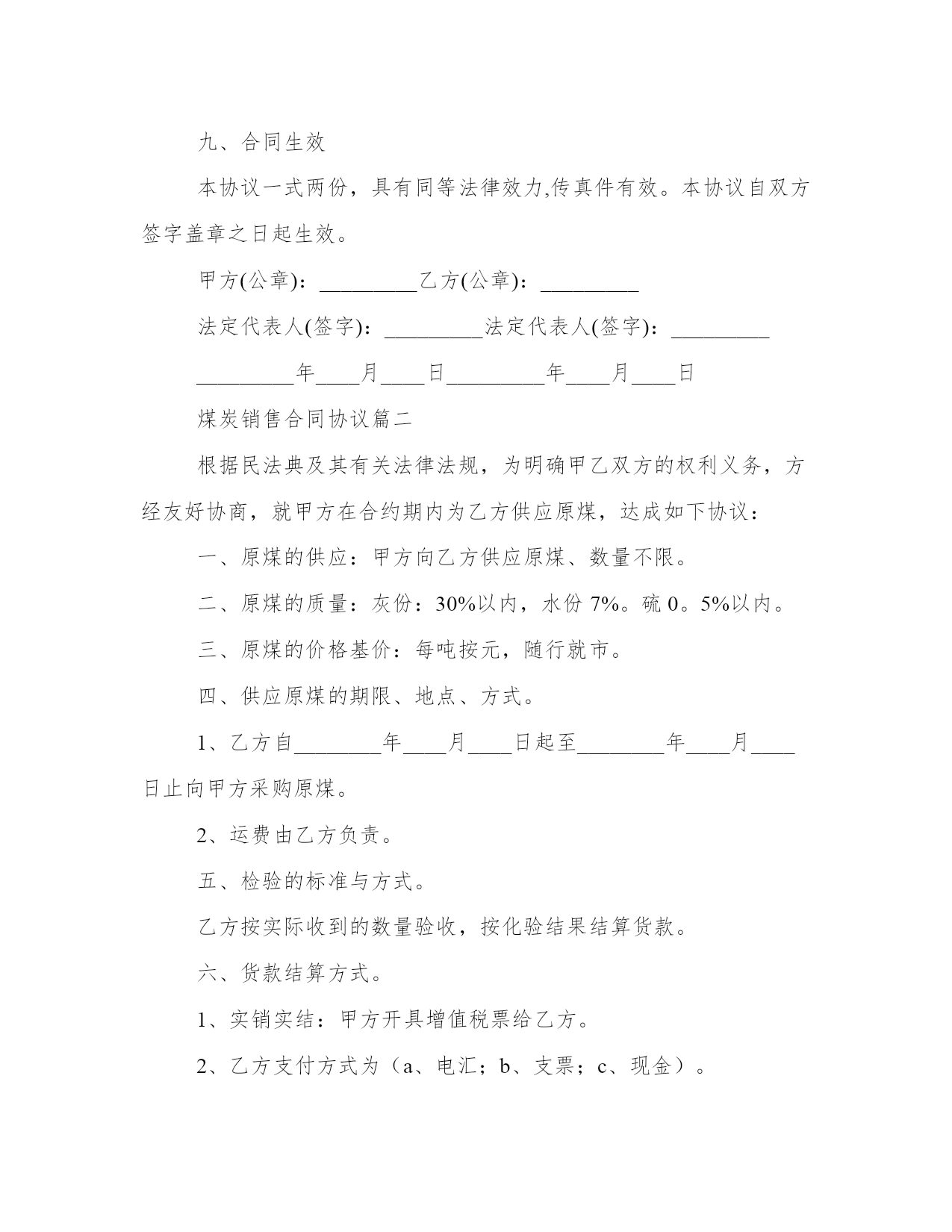 九、合同生效

本协议一式两份，具有同等法律效力,传真件有效。本协议自双方签字盖章之日起生效。

甲方(公章)：_________乙方(公章)：_________

法定代表人(签字)：_________法定代表人(签字)：_________

_________年____月____日_________年____月____日

煤炭销售合同协议篇二

根据民法典及其有关法律法规，为明确甲乙双方的权利义务，方经友好协商，就甲方在合约期内为乙方供应原煤，达成如下协议：

一、原煤的供应：甲方向乙方供应原煤、数量不限。

二、原煤的质量：灰份：30%以内，水份 7%。硫 0。5%以内。

三、原煤的价格基价：每吨按元，随行就市。

四、供应原煤的期限、地点、方式。

1、乙方自________年____月____日起至________年____月____日止向甲方采购原煤。

2、运费由乙方负责。

五、检验的标准与方式。

乙方按实际收到的数量验收，按化验结果结算货款。

六、货款结算方式。

1、实销实结：甲方开具增值税票给乙方。

2、乙方支付方式为（a、电汇；b、支票；c、现金）。